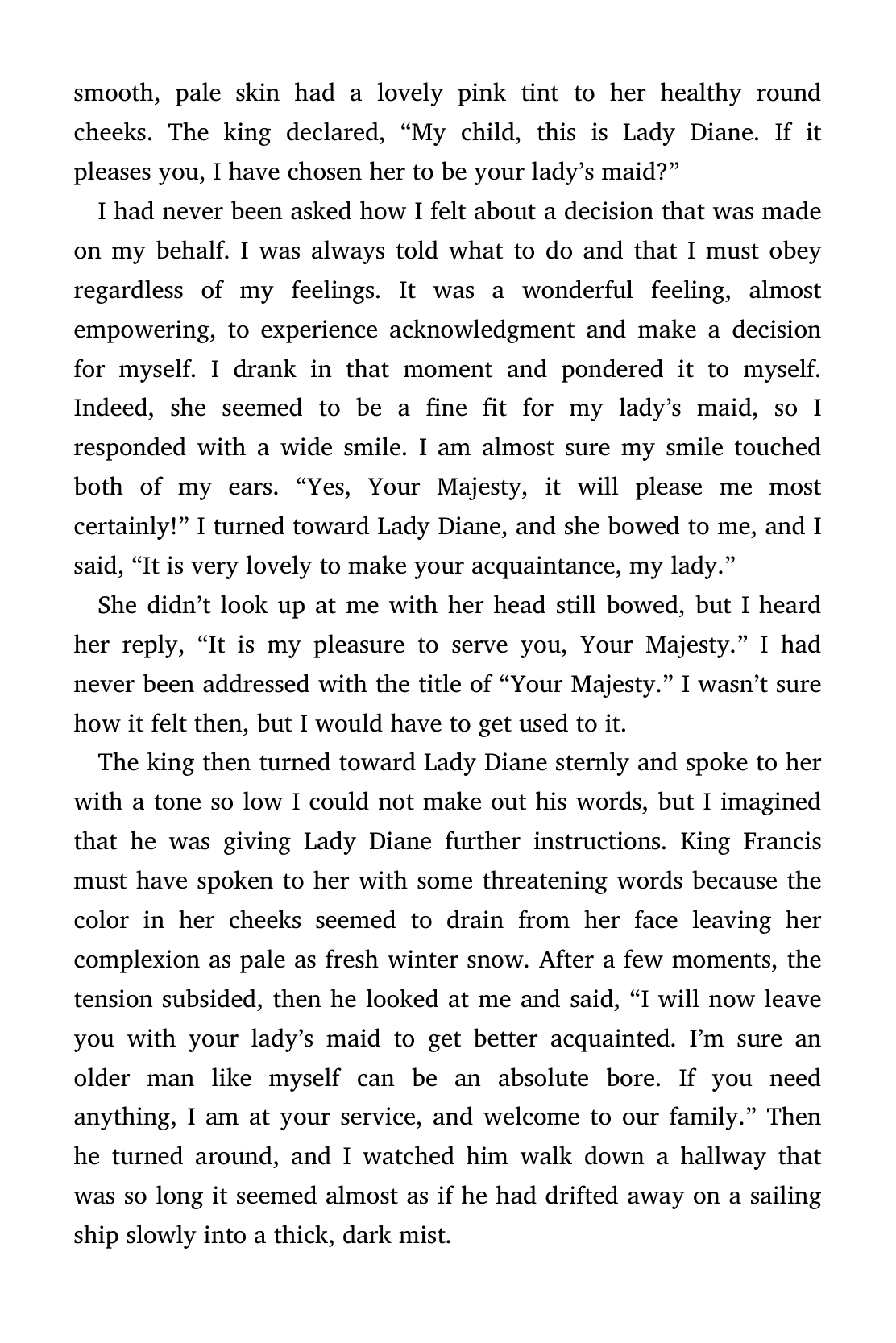 smooth, pale skin had a lovely pink tint to her healthy round cheeks. The king declared, “My child, this is Lady Diane. If it pleases you, I have chosen her to be your lady’s maid?”

I had never been asked how I felt about a decision that was made on my behalf. I was always told what to do and that I must obey regardless of my feelings. It was a wonderful feeling, almost empowering, to experience acknowledgment and make a decision for myself. I drank in that moment and pondered it to myself. Indeed, she seemed to be a fine fit for my lady’s maid, so I responded with a wide smile. I am almost sure my smile touched both of my ears. “Yes, Your Majesty, it will please me most certainly!” I turned toward Lady Diane, and she bowed to me, and I said, “It is very lovely to make your acquaintance, my lady.”

She didn’t look up at me with her head still bowed, but I heard her reply, “It is my pleasure to serve you, Your Majesty.” I had never been addressed with the title of “Your Majesty.” I wasn’t sure how it felt then, but I would have to get used to it.

The king then turned toward Lady Diane sternly and spoke to her with a tone so low I could not make out his words, but I imagined that he was giving Lady Diane further instructions. King Francis must have spoken to her with some threatening words because the color in her cheeks seemed to drain from her face leaving her complexion as pale as fresh winter snow. After a few moments, the tension subsided, then he looked at me and said, “I will now leave you with your lady’s maid to get better acquainted. I’m sure an older man like myself can be an absolute bore. If you need anything, I am at your service, and welcome to our family.” Then he turned around, and I watched him walk down a hallway that was so long it seemed almost as if he had drifted away on a sailing ship slowly into a thick, dark mist.